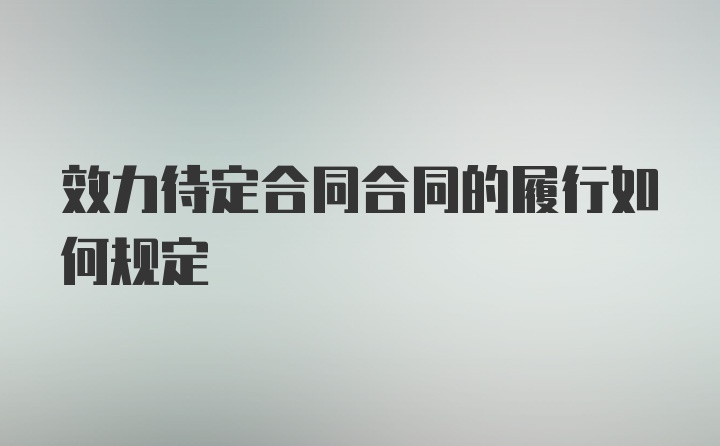 效力待定合同合同的履行如何规定